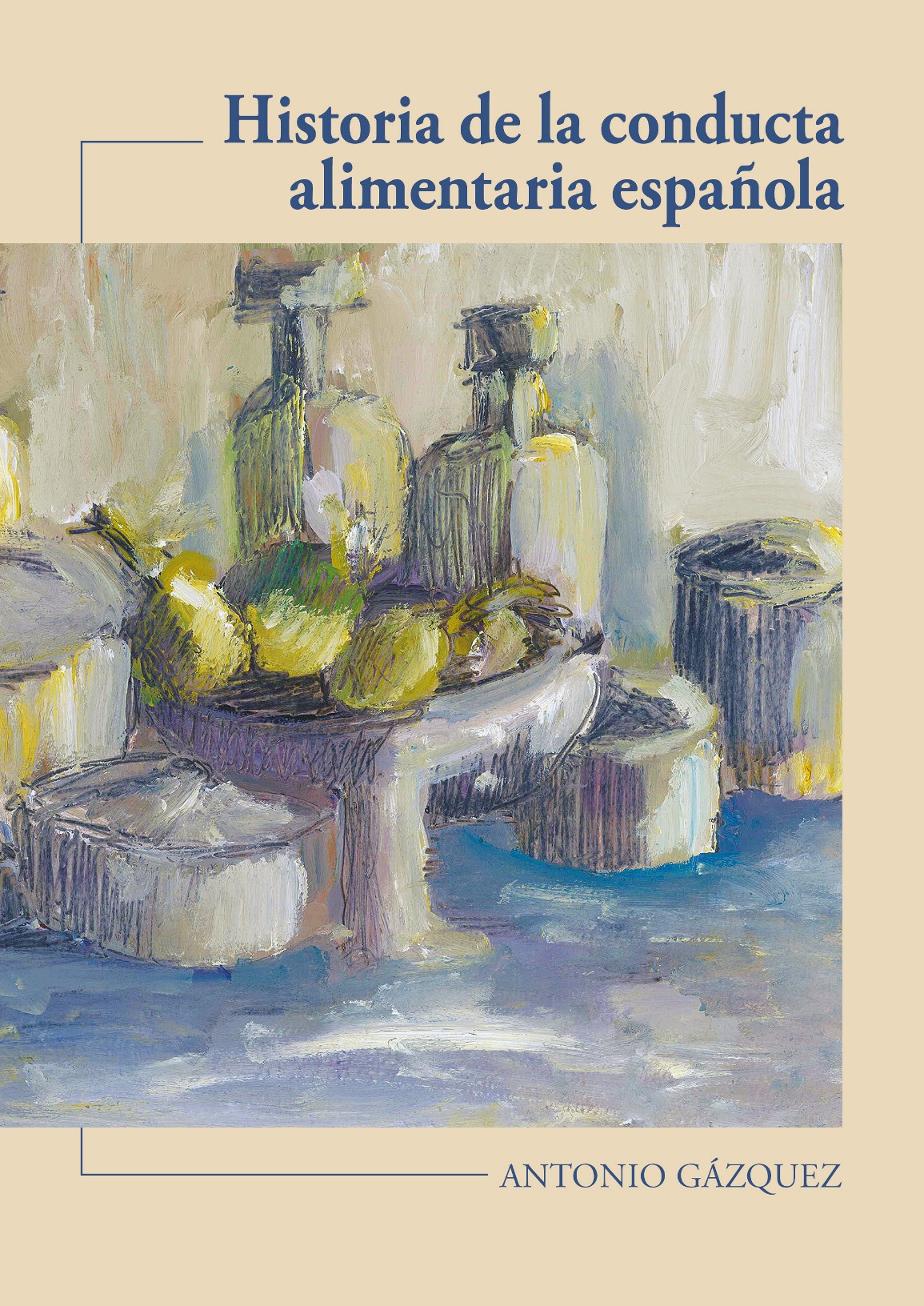 Historia de la conducta alimentaria española

ANTONIO GÁZQUEZ